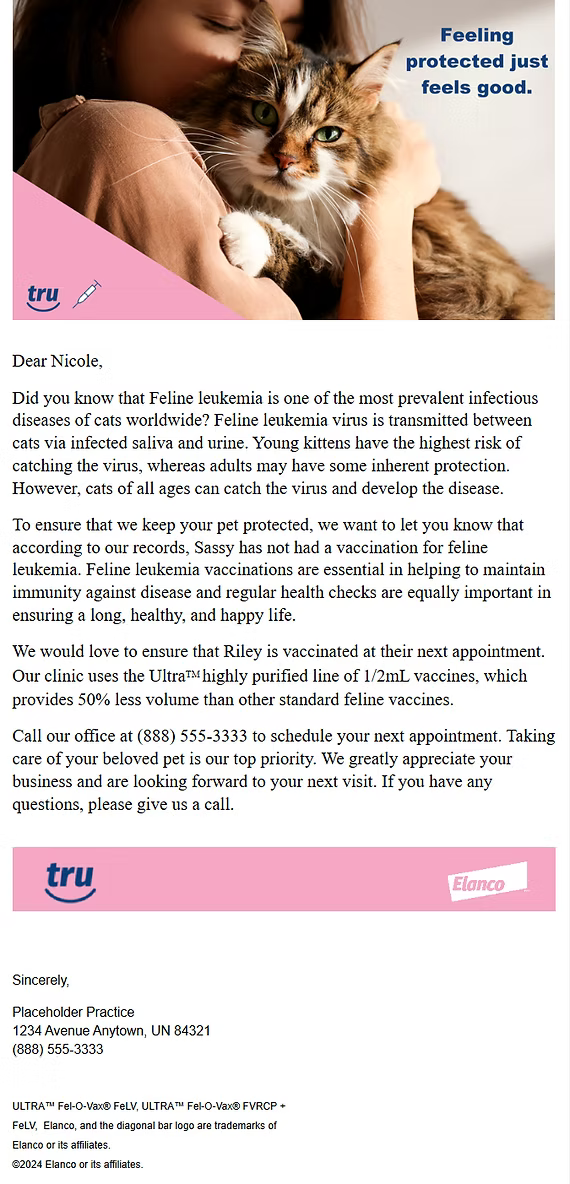 Feeling protected just feels good.

tru

Dear Nicole,

Did you know that Feline leukemia is one of the most prevalent infectious diseases of cats worldwide? Feline leukemia virus is transmitted between cats via infected saliva and urine. Young kittens have the highest risk of catching the virus, whereas adults may have some inherent protection. However, cats of all ages can catch the virus and develop the disease.

To ensure that we keep your pet protected, we want to let you know that according to our records, Sassy has not had a vaccination for feline leukemia. Feline leukemia vaccinations are essential in helping to maintain immunity against disease and regular health checks are equally important in ensuring a long, healthy, and happy life.

We would love to ensure that Riley is vaccinated at their next appointment. Our clinic uses the Ultra™ highly purified line of 1/2mL vaccines, which provides 50% less volume than other standard feline vaccines.

Call our office at (888) 555-3333 to schedule your next appointment. Taking care of your beloved pet is our top priority. We greatly appreciate your business and are looking forward to your next visit. If you have any questions, please give us a call.

tru

Elanco

Sincerely,

Placeholder Practice
1234 Avenue Anytown, UN 84321
(888) 555-3333

ULTRA™ Fel-O-Vax® FeLV, ULTRA™ Fel-O-Vax® FVRCP + FeLV, Elanco, and the diagonal bar logo are trademarks of Elanco or its affiliates.
©2024 Elanco or its affiliates.